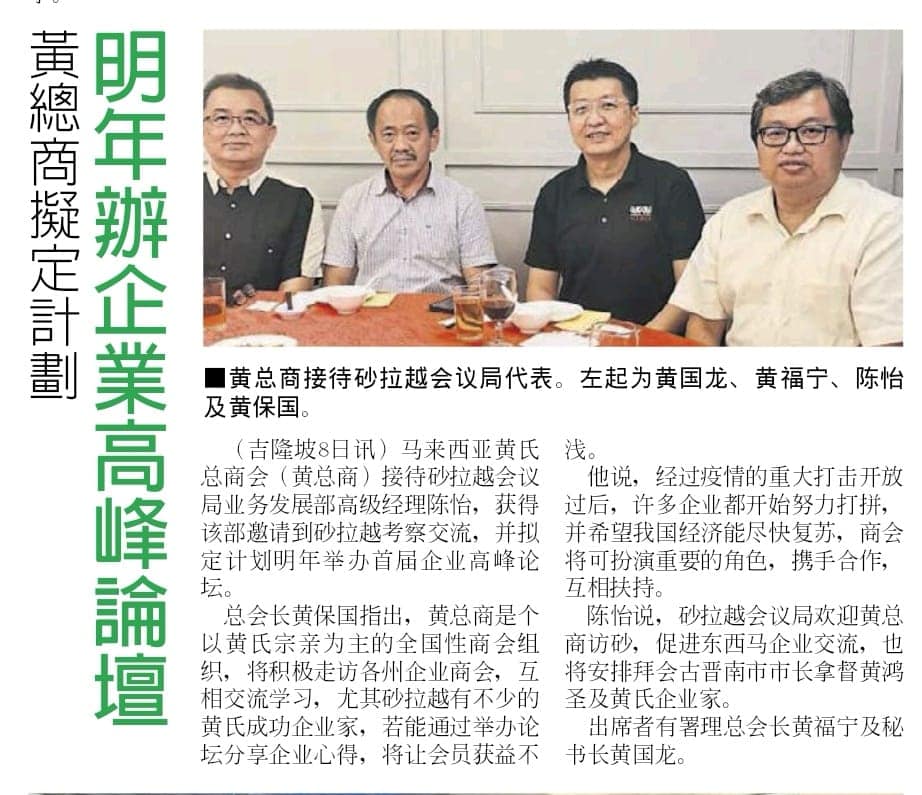 明年辦企業高峰論壇

黃總商擬定計劃

■黄总商接待砂拉越会议局代表。左起为黄国龙、黄福宁、陈怡及黄保国。

（吉隆坡8日讯）马来西亚黄氏总商会（黄总商）接待砂拉越会议局业务发展部高级经理陈怡，获得该部邀请到砂拉越考察交流，并拟定计划明年举办首届企业高峰论坛。

总会长黄保国指出，黄总商是个以黄氏宗亲为主的全国性商会组织，将积极走访各州企业商会，互相交流学习，尤其砂拉越有不少的黄氏成功企业家，若能通过举办论坛分享企业心得，将让会员获益不浅。

他说，经过疫情的重大打击开放过后，许多企业都开始努力打拼，并希望我国经济能尽快复苏，商会将可扮演重要的角色，携手合作，互相扶持。

陈怡说，砂拉越会议局欢迎黄总商访砂，促进东西马企业交流，也将安排拜会古晋南市市长拿督黄鸿圣及黄氏企业家。

出席者有署理总会长黄福宁及秘书长黄国龙。